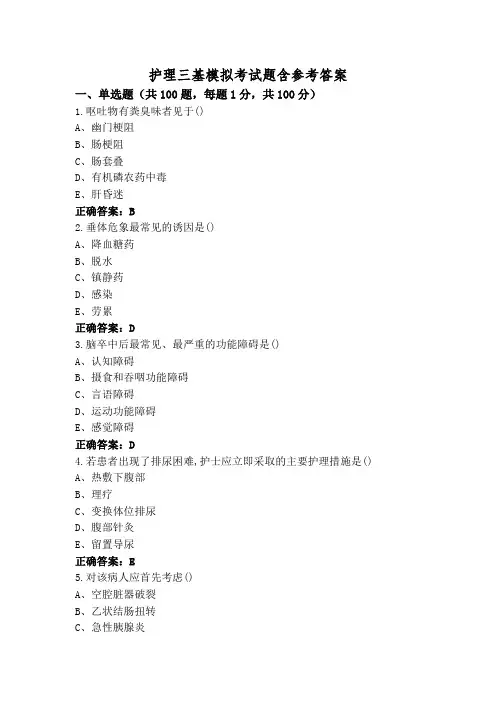 护理三基模拟考试题含参考答案

一、单选题（共 100 题，每题 1 分，共 100 分）

1.呕吐物有粪臭味者见于()

A、幽门梗阻

B、肠梗阻

C、肠套叠

D、有机磷农药中毒

E、肝昏迷

正确答案：B

2.垂体危象最常见的诱因是()

A、降血糖药

B、脱水

C、镇静药

D、感染

E、劳累

正确答案：D

3.脑卒中后最常见、最严重的功能障碍是()

A、认知障碍

B、摄食和吞咽功能障碍

C、言语障碍

D、运动功能障碍

E、感觉障碍

正确答案：D

4.若患者出现了排尿困难,护士应立即采取的主要护理措施是()

A、热敷下腹部

B、理疗

C、变换体位排尿

D、腹部针灸

E、留置导尿

正确答案：E

5.对该病人应首先考虑()

A、空腔脏器破裂

B、乙状结肠扭转

C、急性胰腺炎